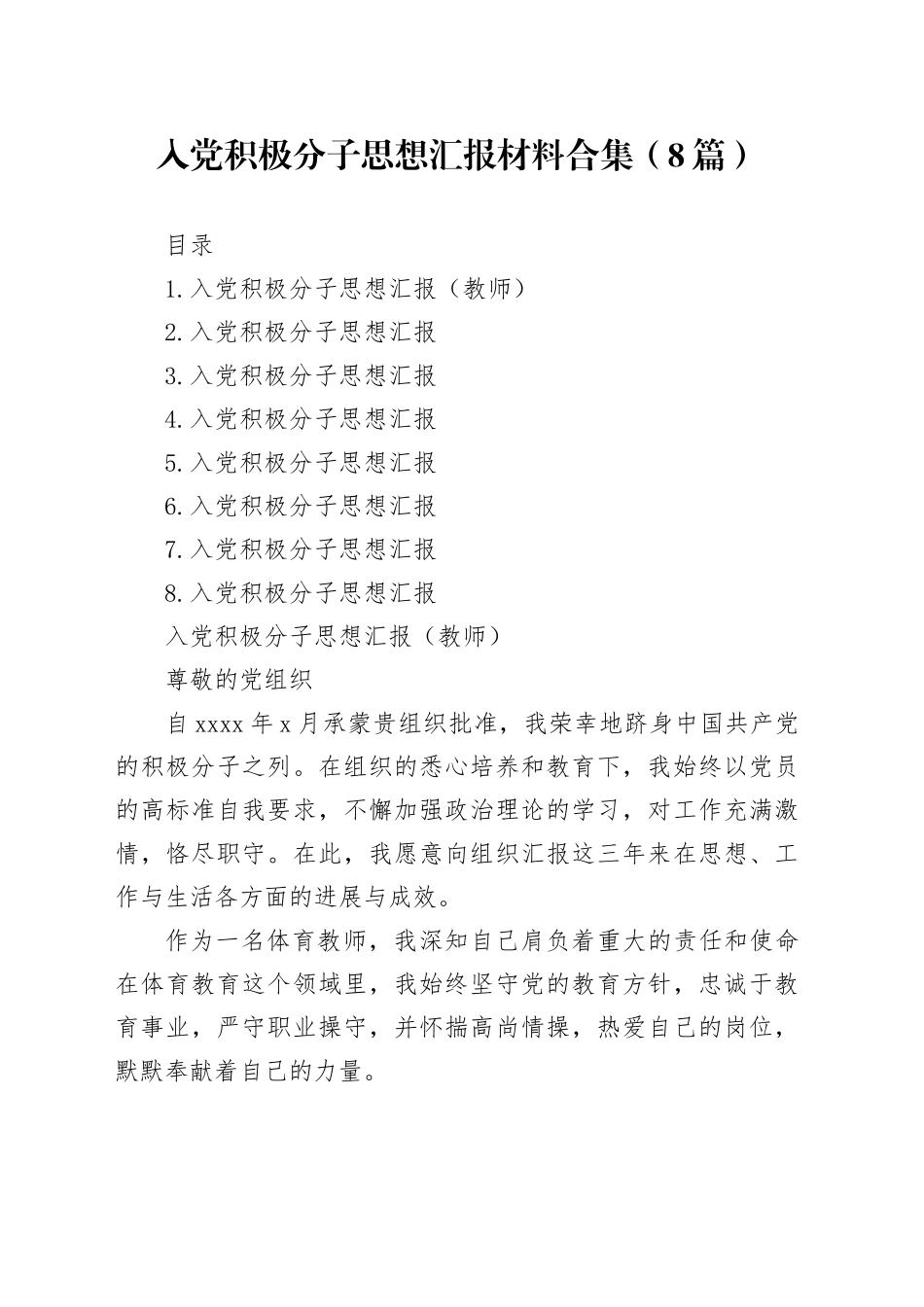 入党积极分子思想汇报材料合集（8篇）

目录

1.入党积极分子思想汇报（教师）

2.入党积极分子思想汇报

3.入党积极分子思想汇报

4.入党积极分子思想汇报

5.入党积极分子思想汇报

6.入党积极分子思想汇报

7.入党积极分子思想汇报

8.入党积极分子思想汇报

入党积极分子思想汇报（教师）

尊敬的党组织

自xxxx年x月承蒙贵组织批准，我荣幸地跻身中国共产党的积极分子之列。在组织的悉心培养和教育下，我始终以党员的高标准自我要求，不懈加强政治理论的学习，对工作充满激情，恪尽职守。在此，我愿意向组织汇报这三年来在思想、工作与生活各方面的进展与成效。

作为一名体育教师，我深知自己肩负着重大的责任和使命在体育教育这个领域里，我始终坚守党的教育方针，忠诚于教育事业，严守职业操守，并怀揣高尚情操，热爱自己的岗位，默默奉献着自己的力量。